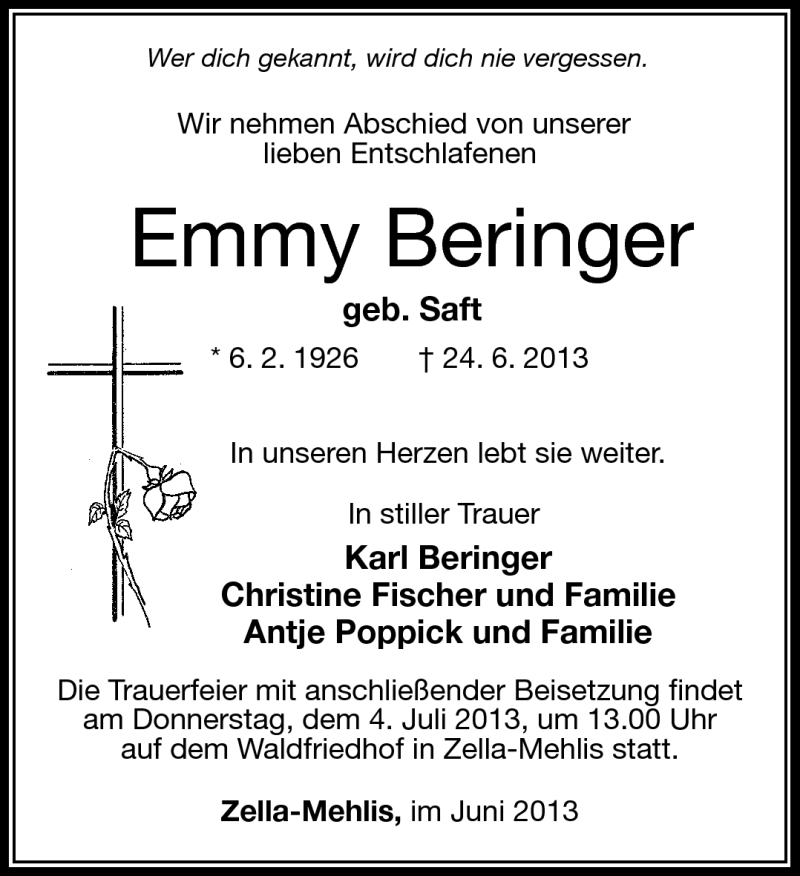 Wer dich gekannt, wird dich nie vergessen.

Wir nehmen Abschied von unserer lieben Entschlafenen

Emmy Beringer

geb. Saft

* 6. 2. 1926 † 24. 6. 2013

In unseren Herzen lebt sie weiter.

In stiller Trauer

Karl Beringer
Christine Fischer und Familie
Antje Poppick und Familie

Die Trauerfeier mit anschließender Beisetzung findet am Donnerstag, dem 4. Juli 2013, um 13.00 Uhr auf dem Waldfriedhof in Zella-Mehlis statt.

Zella-Mehlis, im Juni 2013